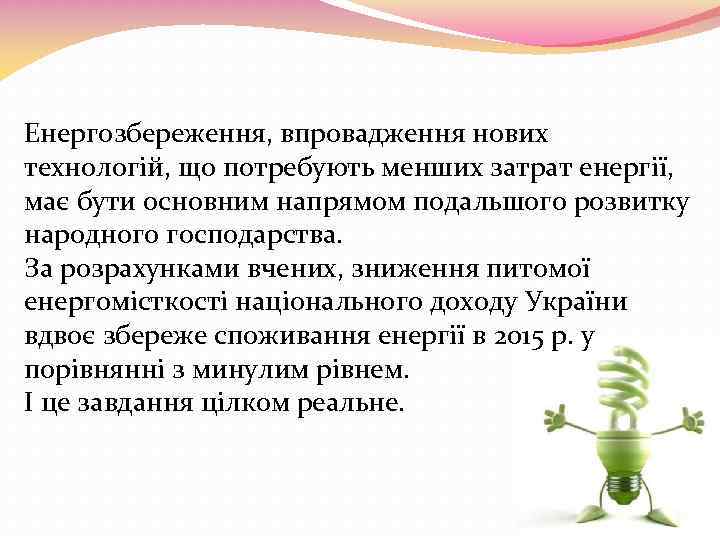 Енергозбереження, впровадження нових технологій, що потребують менших затрат енергії, має бути основним напрямом подальшого розвитку народного господарства.
За розрахунками вчених, зниження питомої енергомісткості національного доходу України вдвоє збереже споживання енергії в 2015 р. у порівнянні з минулим рівнем.
І це завдання цілком реальне.